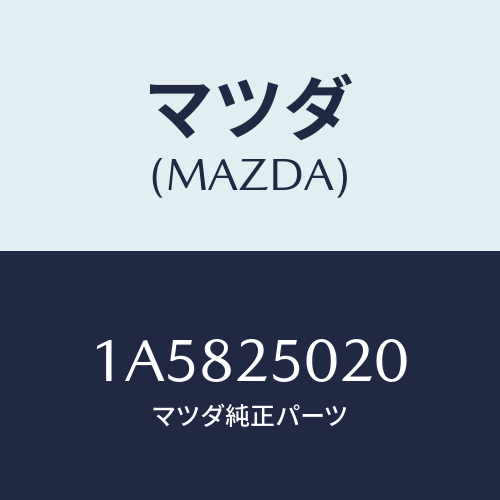 マツダ
(MAZDA)

1A5825020
マツダ純正パーツ